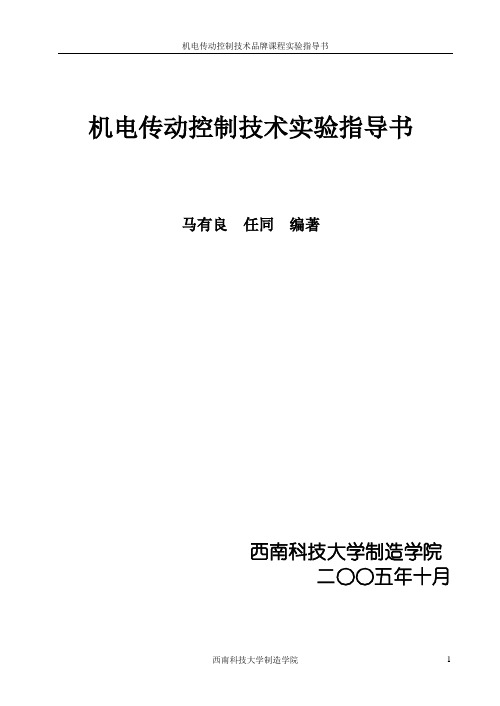 机电传动控制技术品牌课程实验指导书

机电传动控制技术实验指导书

马有良　任同　编著

西南科技大学制造学院
二〇〇五年十月

西南科技大学制造学院

1